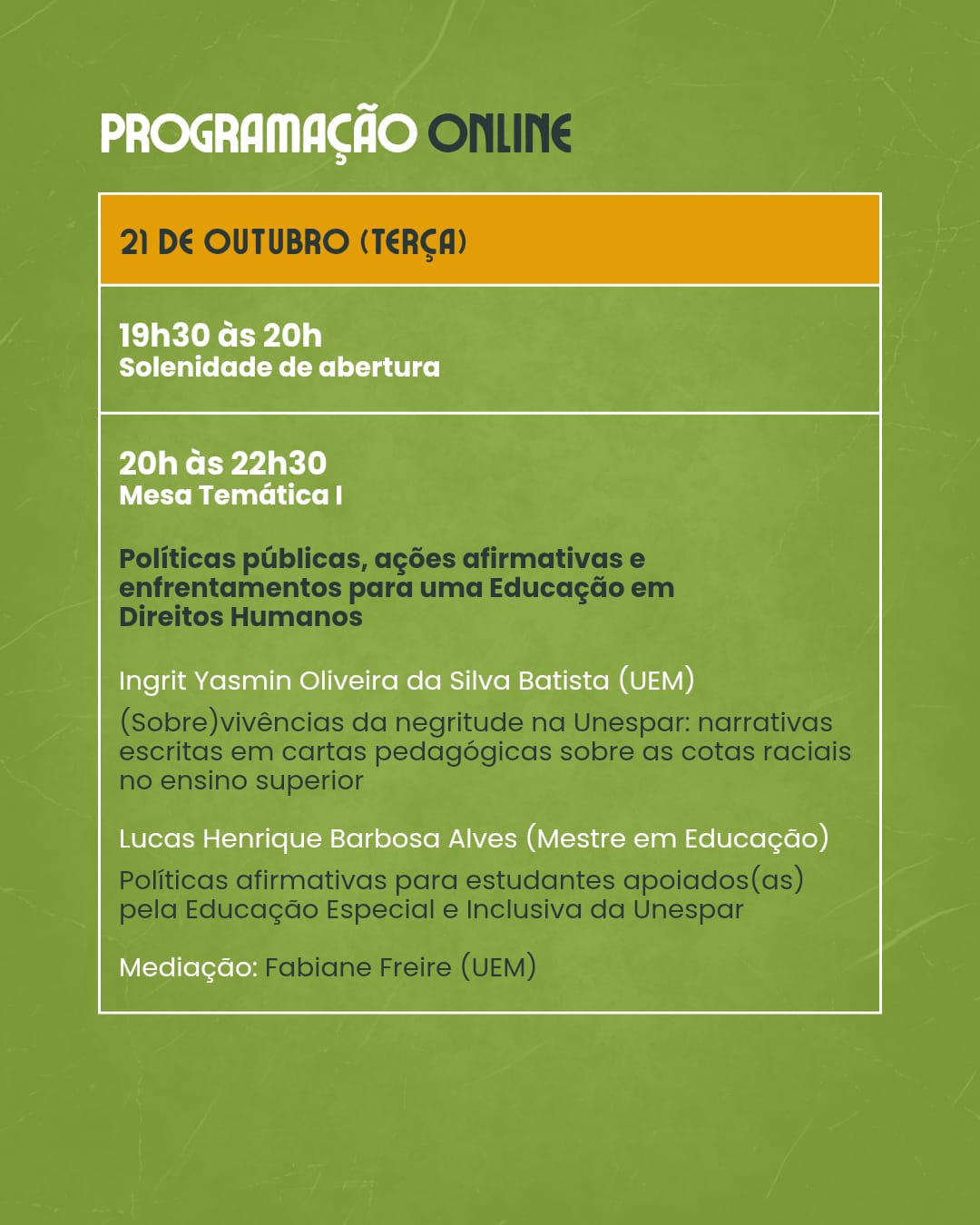 PROGRAMAÇÃO ONLINE

21 DE OUTUBRO (TERÇA)

19h30 às 20h
Solenidade de abertura

20h às 22h30
Mesa Temática I

Políticas públicas, ações afirmativas e enfrentamentos para uma Educação em Direitos Humanos

Ingrit Yasmin Oliveira da Silva Batista (UEM)

(Sobre)vivências da negritude na Unespar: narrativas escritas em cartas pedagógicas sobre as cotas raciais no ensino superior

Lucas Henrique Barbosa Alves (Mestre em Educação)

Políticas afirmativas para estudantes apoiados(as) pela Educação Especial e Inclusiva da Unespar

Mediação: Fabiane Freire (UEM)